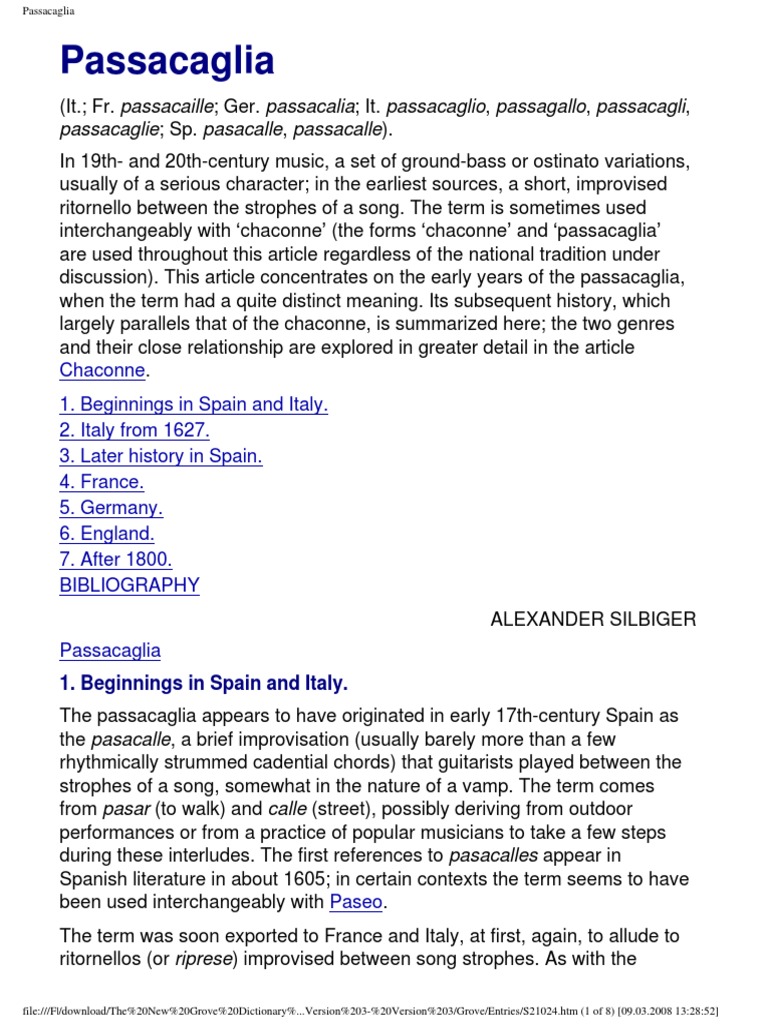 Passacaglia

Passacaglia

(It.; Fr. passacaille; Ger. passacalia; It. passacaglio, passagallo, passacagli, passacaglie; Sp. pasacalle, passacalle).

In 19th- and 20th-century music, a set of ground-bass or ostinato variations, usually of a serious character; in the earliest sources, a short, improvised ritornello between the strophes of a song. The term is sometimes used interchangeably with ‘chaconne’ (the forms ‘chaconne’ and ‘passacaglia’ are used throughout this article regardless of the national tradition under discussion). This article concentrates on the early years of the passacaglia, when the term had a quite distinct meaning. Its subsequent history, which largely parallels that of the chaconne, is summarized here; the two genres and their close relationship are explored in greater detail in the article Chaconne.

1. Beginnings in Spain and Italy.
2. Italy from 1627.
3. Later history in Spain.
4. France.
5. Germany.
6. England.
7. After 1800.
BIBLIOGRAPHY

ALEXANDER SILBIGER

Passacaglia

1. Beginnings in Spain and Italy.

The passacaglia appears to have originated in early 17th-century Spain as the pasacalle, a brief improvisation (usually barely more than a few rhythmically strummed cadential chords) that guitarists played between the strophes of a song, somewhat in the nature of a vamp. The term comes from pasar (to walk) and calle (street), possibly deriving from outdoor performances or from a practice of popular musicians to take a few steps during these interludes. The first references to pasacalles appear in Spanish literature in about 1605; in certain contexts the term seems to have been used interchangeably with Paseo.

The term was soon exported to France and Italy, at first, again, to allude to ritornellos (or riprese) improvised between song strophes. As with the

file:///F|/download/The%20New%20Grove%20Dictionary%...Version%203-%20Version%203/Grove/Entries/S21024.htm (1 of 8) [09.03.2008 13:28:52]